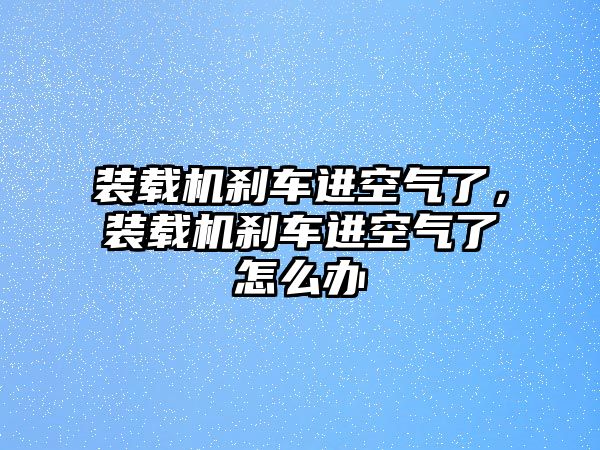 装载机刹车进空气了，装载机刹车进空气了怎么办